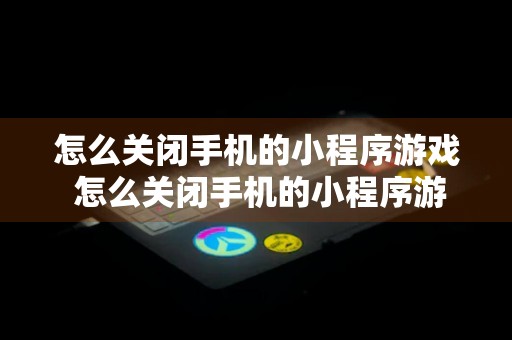 怎么关闭手机的小程序游戏
怎么关闭手机的小程序游